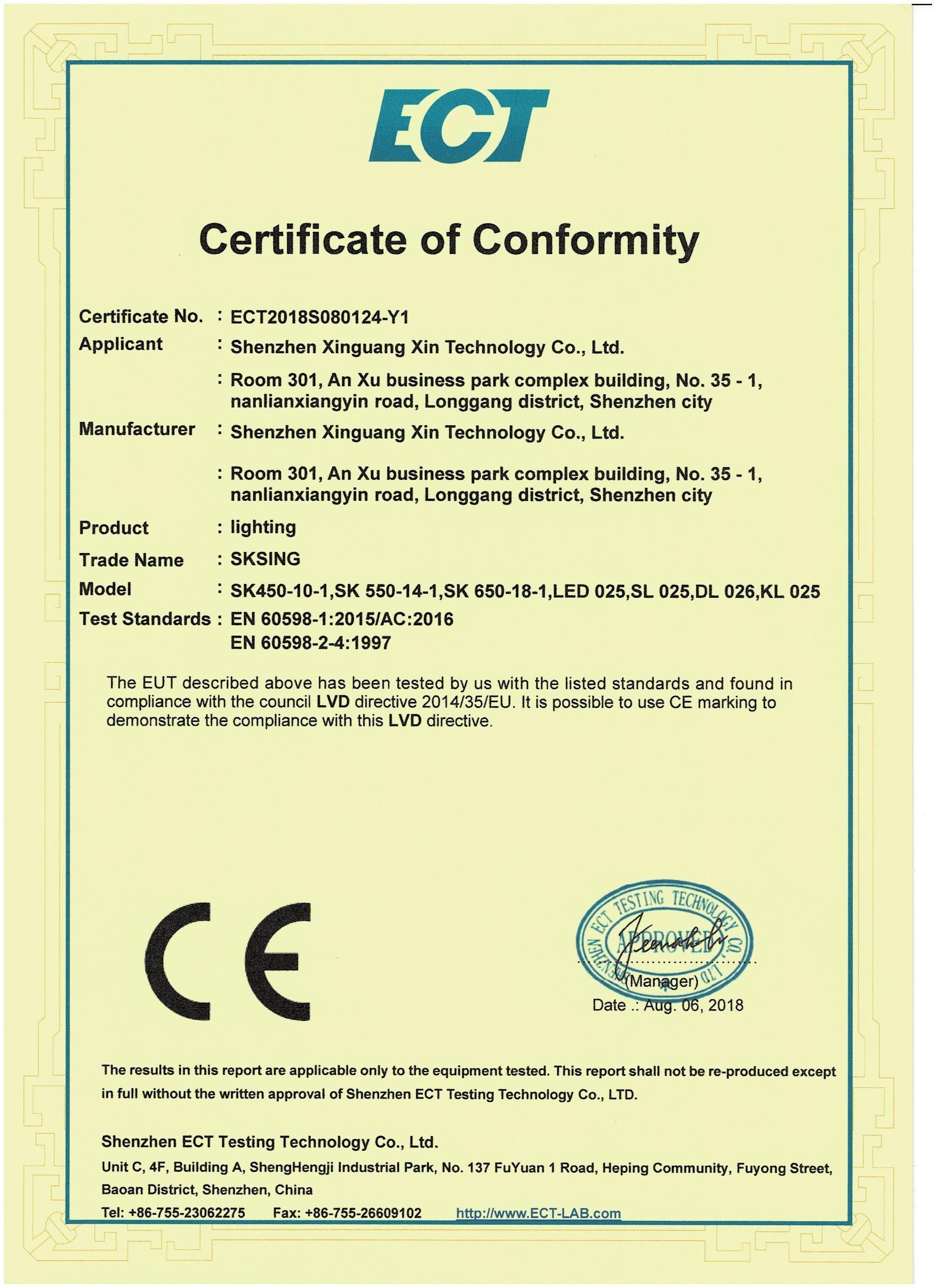 ECT

Certificate of Conformity

Certificate No. : ECT2018S080124-Y1
Applicant : Shenzhen Xinguang Xin Technology Co., Ltd.
: Room 301, An Xu business park complex building, No. 35 - 1, nanlianxiangyin road, Longgang district, Shenzhen city
Manufacturer : Shenzhen Xinguang Xin Technology Co., Ltd.
: Room 301, An Xu business park complex building, No. 35 - 1, nanlianxiangyin road, Longgang district, Shenzhen city
Product : lighting
Trade Name : SKSING
Model : SK450-10-1,SK 550-14-1,SK 650-18-1,LED 025,SL 025,DL 026,KL 025
Test Standards : EN 60598-1:2015/AC:2016
EN 60598-2-4:1997

The EUT described above has been tested by us with the listed standards and found in compliance with the council LVD directive 2014/35/EU. It is possible to use CE marking to demonstrate the compliance with this LVD directive.

CE

SHENZHEN ECT TESTING TECHNOLOGY CO., LTD
APPROVED
(Manager)
Date .: Aug. 06, 2018

The results in this report are applicable only to the equipment tested. This report shall not be re-produced except in full without the written approval of Shenzhen ECT Testing Technology Co., LTD.

Shenzhen ECT Testing Technology Co., Ltd.
Unit C, 4F, Building A, ShengHengji Industrial Park, No. 137 FuYuan 1 Road, Heping Community, Fuyong Street, Baoan District, Shenzhen, China
Tel: +86-755-23062275 Fax: +86-755-26609102 http://www.ECT-LAB.com